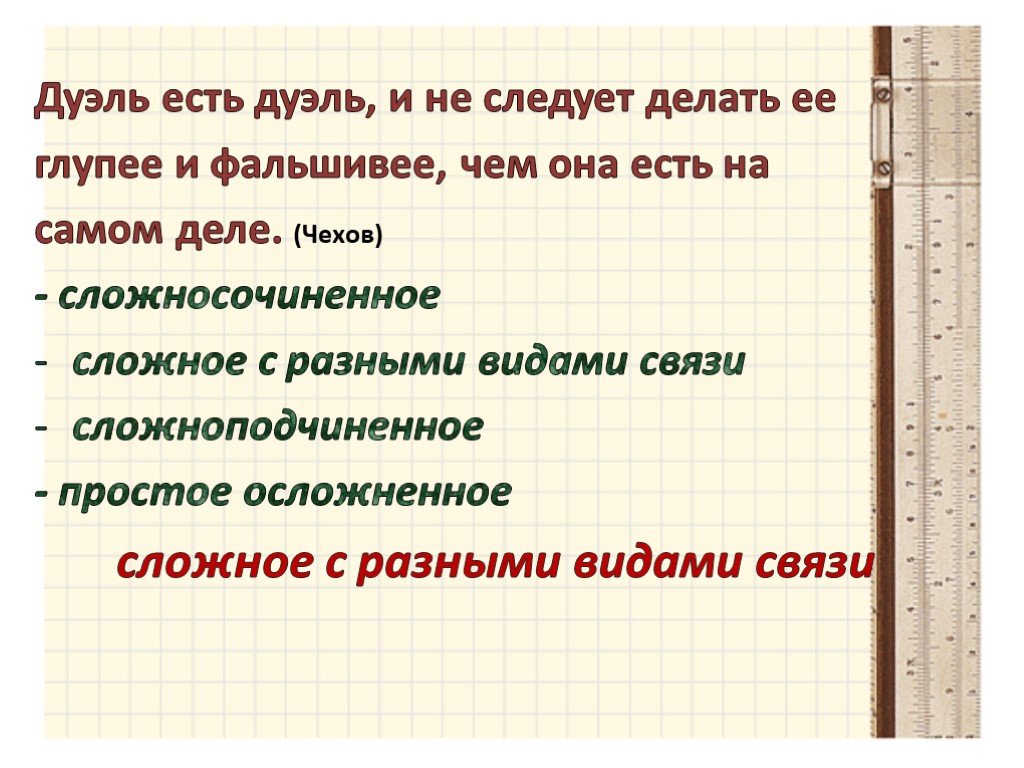 Дуэль есть дуэль, и не следует делать ее глупее и фальшивее, чем она есть на самом деле. (Чехов)

- сложносочиненное

- сложное с разными видами связи

- сложноподчиненное

- простое осложненное

сложное с разными видами связи